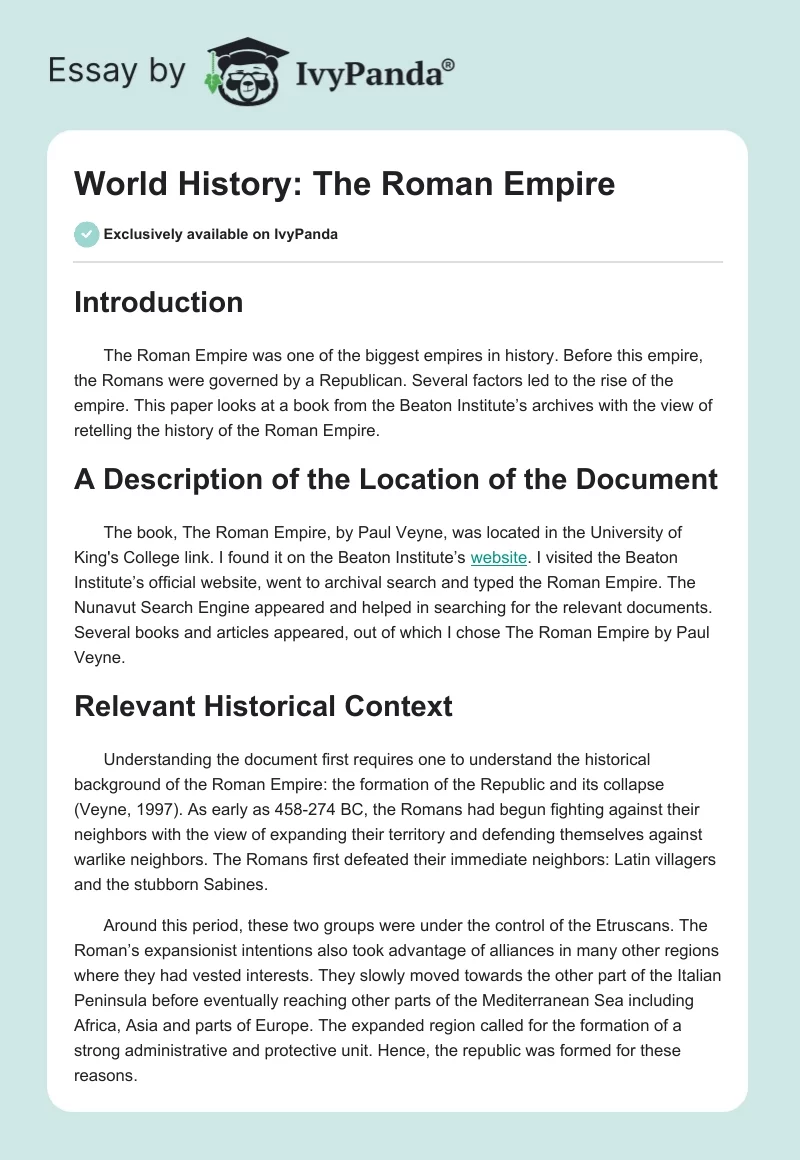 Essay by IvyPanda®

World History: The Roman Empire

Exclusively available on IvyPanda

Introduction

The Roman Empire was one of the biggest empires in history. Before this empire, the Romans were governed by a Republican. Several factors led to the rise of the empire. This paper looks at a book from the Beaton Institute's archives with the view of retelling the history of the Roman Empire.

A Description of the Location of the Document

The book, The Roman Empire, by Paul Veyne, was located in the University of King's College link. I found it on the Beaton Institute's website. I visited the Beaton Institute's official website, went to archival search and typed the Roman Empire. The Nunavut Search Engine appeared and helped in searching for the relevant documents. Several books and articles appeared, out of which I chose The Roman Empire by Paul Veyne.

Relevant Historical Context

Understanding the document first requires one to understand the historical background of the Roman Empire: the formation of the Republic and its collapse (Veyne, 1997). As early as 458-274 BC, the Romans had begun fighting against their neighbors with the view of expanding their territory and defending themselves against warlike neighbors. The Romans first defeated their immediate neighbors: Latin villagers and the stubborn Sabines.

Around this period, these two groups were under the control of the Etruscans. The Roman's expansionist intentions also took advantage of alliances in many other regions where they had vested interests. They slowly moved towards the other part of the Italian Peninsula before eventually reaching other parts of the Mediterranean Sea including Africa, Asia and parts of Europe. The expanded region called for the formation of a strong administrative and protective unit. Hence, the republic was formed for these reasons.